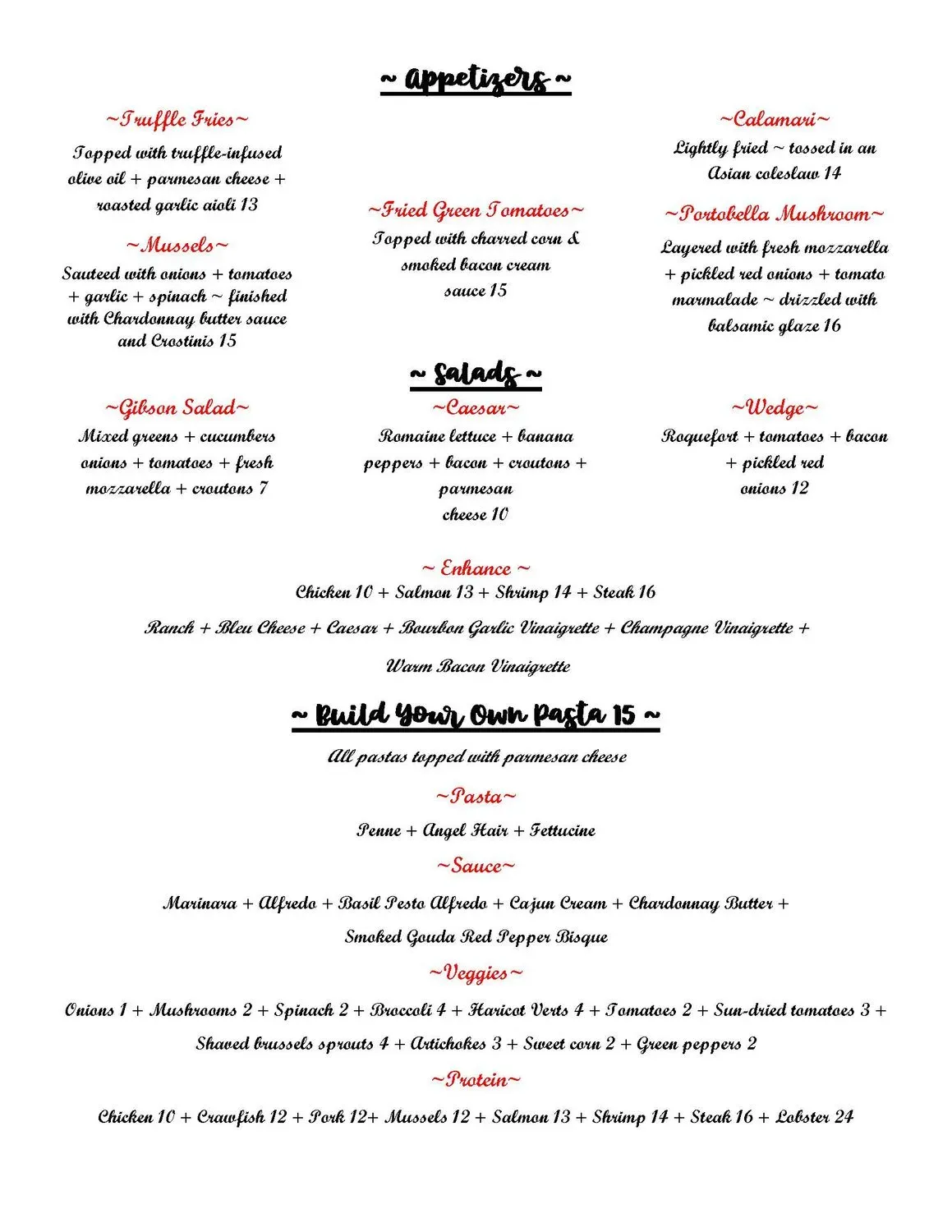 ~ Appetizers ~

~Truffle Fries~
Topped with truffle-infused olive oil + parmesan cheese + roasted garlic aioli 13

~Mussels~
Sauteed with onions + tomatoes + garlic + spinach ~ finished with Chardonnay butter sauce and Crostinis 15

~Fried Green Tomatoes~
Topped with charred corn & smoked bacon cream sauce 15

~Calamari~
Lightly fried ~ tossed in an Asian coleslaw 14

~Portobella Mushroom~
Layered with fresh mozzarella + pickled red onions + tomato marmalade ~ drizzled with balsamic glaze 16

~ Salads ~

~Gibson Salad~
Mixed greens + cucumbers onions + tomatoes + fresh mozzarella + croutons 7

~Caesar~
Romaine lettuce + banana peppers + bacon + croutons + parmesan cheese 10

~Wedge~
Roquefort + tomatoes + bacon + pickled red onions 12

~ Enhance ~
Chicken 10 + Salmon 13 + Shrimp 14 + Steak 16

Ranch + Bleu Cheese + Caesar + Bourbon Garlic Vinaigrette + Champagne Vinaigrette + Warm Bacon Vinaigrette

~ Build Your Own Pasta 15 ~
All pastas topped with parmesan cheese

~Pasta~
Penne + Angel Hair + Fettucine

~Sauce~
Marinara + Alfredo + Basil Pesto Alfredo + Cajun Cream + Chardonnay Butter + Smoked Gouda Red Pepper Bisque

~Veggies~
Onions 1 + Mushrooms 2 + Spinach 2 + Broccoli 4 + Haricot Verts 4 + Tomatoes 2 + Sun-dried tomatoes 3 + Shaved brussels sprouts 4 + Artichokes 3 + Sweet corn 2 + Green peppers 2

~Protein~
Chicken 10 + Crawfish 12 + Pork 12+ Mussels 12 + Salmon 13 + Shrimp 14 + Steak 16 + Lobster 24